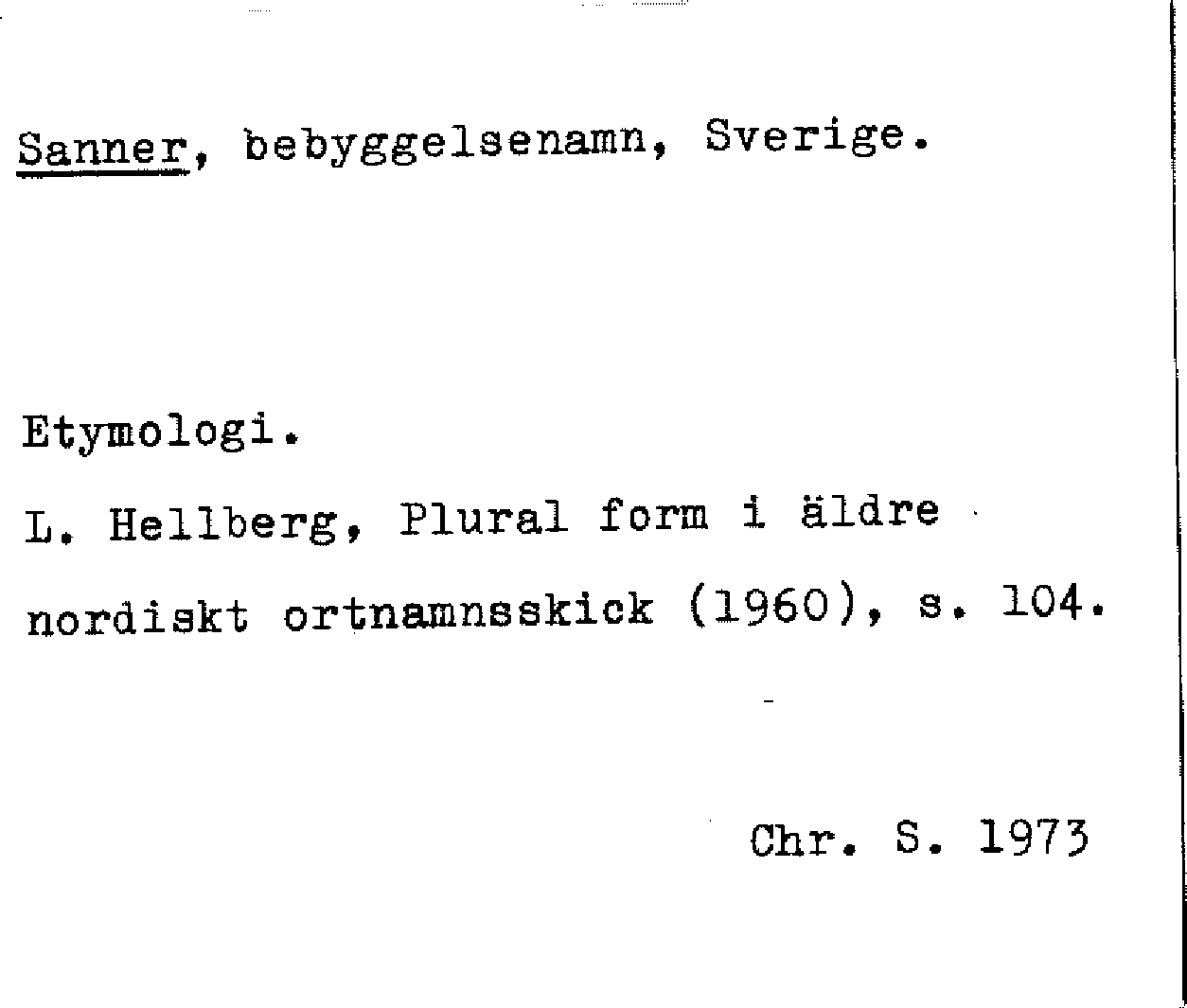 Sanner, bebyggelsenamn, Sverige.

Etymologi.

L. Hellberg, Plural form i äldre nordiskt ortnamnsskick (1960), s. 104.

Chr. S. 1973